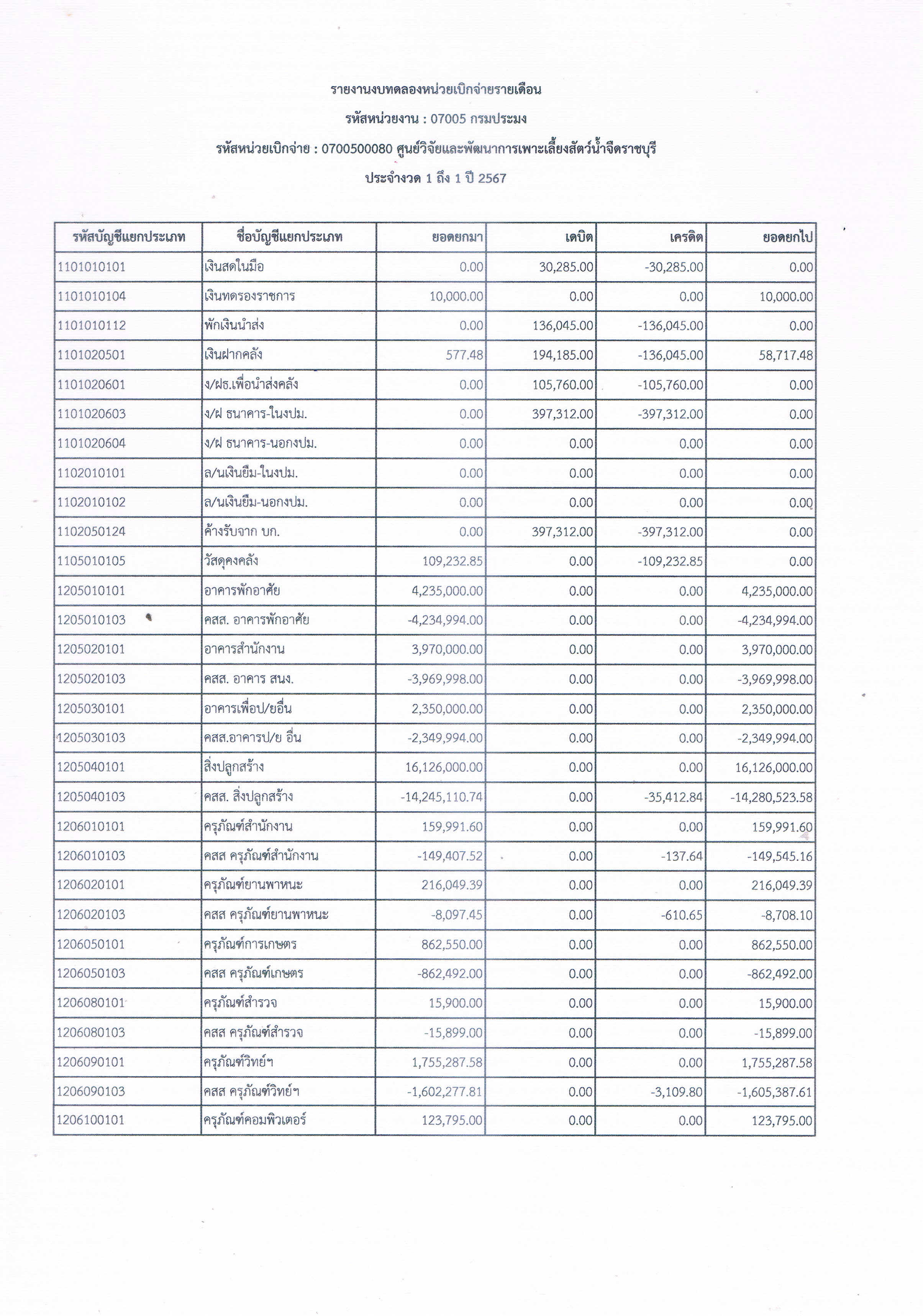 รายงานงบทดลองหน่วยเบิกจ่ายรายเดือน

รหัสหน่วยงาน : 07005 กรมประมง

รหัสหน่วยเบิกจ่าย : 0700500080 ศูนย์วิจัยและพัฒนาการเพาะเลี้ยงสัตว์น้ำจืดราชบุรี

ประจำงวด 1 ถึง 1 ปี 2567

| รหัสบัญชีแยกประเภท | ชื่อบัญชีแยกประเภท | ยอดยกมา | เดบิต | เครดิต | ยอดยกไป |
|---|---|---|---|---|---|
| 1101010101 | เงินสดในมือ | 0.00 | 30,285.00 | -30,285.00 | 0.00 |
| 1101010104 | เงินทดรองราชการ | 10,000.00 | 0.00 | 0.00 | 10,000.00 |
| 1101010112 | พักเงินนำส่ง | 0.00 | 136,045.00 | -136,045.00 | 0.00 |
| 1101020501 | เงินฝากคลัง | 577.48 | 194,185.00 | -136,045.00 | 58,717.48 |
| 1101020601 | ง/ฝธ.เพื่อนำส่งคลัง | 0.00 | 105,760.00 | -105,760.00 | 0.00 |
| 1101020603 | ง/ฝ ธนาคาร-ในงปม. | 0.00 | 397,312.00 | -397,312.00 | 0.00 |
| 1101020604 | ง/ฝ ธนาคาร-นอกงปม. | 0.00 | 0.00 | 0.00 | 0.00 |
| 1102010101 | ล/นเงินยืม-ในงปม. | 0.00 | 0.00 | 0.00 | 0.00 |
| 1102010102 | ล/นเงินยืม-นอกงปม. | 0.00 | 0.00 | 0.00 | 0.00 |
| 1102050124 | ค้างรับจาก บก. | 0.00 | 397,312.00 | -397,312.00 | 0.00 |
| 1105010105 | วัสดุคงคลัง | 109,232.85 | 0.00 | -109,232.85 | 0.00 |
| 1205010101 | อาคารพักอาศัย | 4,235,000.00 | 0.00 | 0.00 | 4,235,000.00 |
| 1205010103 | คสส. อาคารพักอาศัย | -4,234,994.00 | 0.00 | 0.00 | -4,234,994.00 |
| 1205020101 | อาคารสำนักงาน | 3,970,000.00 | 0.00 | 0.00 | 3,970,000.00 |
| 1205020103 | คสส. อาคาร สนง. | -3,969,998.00 | 0.00 | 0.00 | -3,969,998.00 |
| 1205030101 | อาคารเพื่อป/ยอื่น | 2,350,000.00 | 0.00 | 0.00 | 2,350,000.00 |
| 1205030103 | คสส.อาคารป/ย อื่น | -2,349,994.00 | 0.00 | 0.00 | -2,349,994.00 |
| 1205040101 | สิ่งปลูกสร้าง | 16,126,000.00 | 0.00 | 0.00 | 16,126,000.00 |
| 1205040103 | คสส. สิ่งปลูกสร้าง | -14,245,110.74 | 0.00 | -35,412.84 | -14,280,523.58 |
| 1206010101 | ครุภัณฑ์สำนักงาน | 159,991.60 | 0.00 | 0.00 | 159,991.60 |
| 1206010103 | คสส ครุภัณฑ์สำนักงาน | -149,407.52 | 0.00 | -137.64 | -149,545.16 |
| 1206020101 | ครุภัณฑ์ยานพาหนะ | 216,049.39 | 0.00 | 0.00 | 216,049.39 |
| 1206020103 | คสส ครุภัณฑ์ยานพาหนะ | -8,097.45 | 0.00 | -610.65 | -8,708.10 |
| 1206050101 | ครุภัณฑ์การเกษตร | 862,550.00 | 0.00 | 0.00 | 862,550.00 |
| 1206050103 | คสส ครุภัณฑ์เกษตร | -862,492.00 | 0.00 | 0.00 | -862,492.00 |
| 1206080101 | ครุภัณฑ์สำรวจ | 15,900.00 | 0.00 | 0.00 | 15,900.00 |
| 1206080103 | คสส ครุภัณฑ์สำรวจ | -15,899.00 | 0.00 | 0.00 | -15,899.00 |
| 1206090101 | ครุภัณฑ์วิทย์ฯ | 1,755,287.58 | 0.00 | 0.00 | 1,755,287.58 |
| 1206090103 | คสส ครุภัณฑ์วิทย์ฯ | -1,602,277.81 | 0.00 | -3,109.80 | -1,605,387.61 |
| 1206100101 | ครุภัณฑ์คอมพิวเตอร์ | 123,795.00 | 0.00 | 0.00 | 123,795.00 |